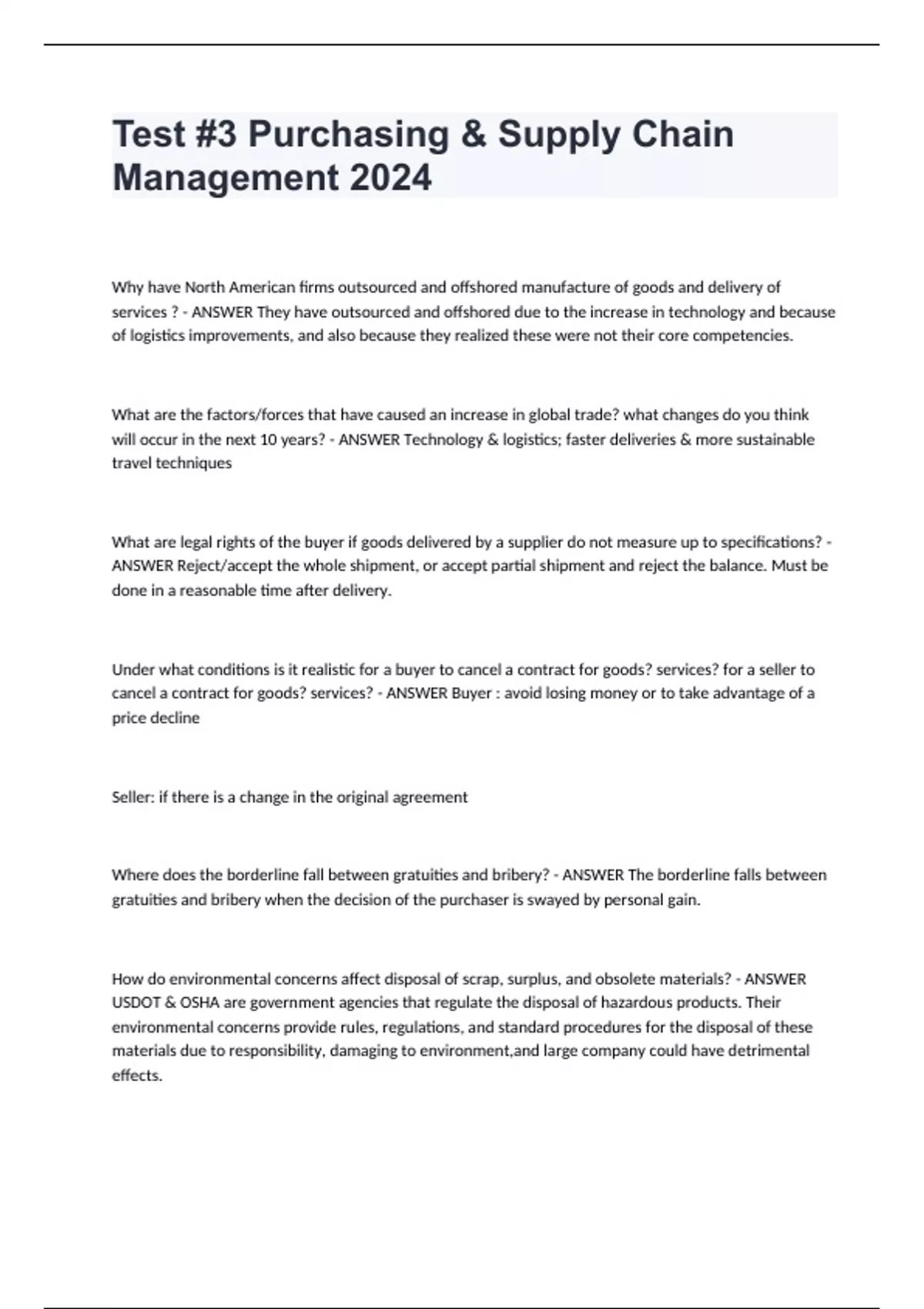 Test #3 Purchasing & Supply Chain Management 2024

Why have North American firms outsourced and offshored manufacture of goods and delivery of services ? - ANSWER They have outsourced and offshored due to the increase in technology and because of logistics improvements, and also because they realized these were not their core competencies.

What are the factors/forces that have caused an increase in global trade? what changes do you think will occur in the next 10 years? - ANSWER Technology & logistics; faster deliveries & more sustainable travel techniques

What are legal rights of the buyer if goods delivered by a supplier do not measure up to specifications? - ANSWER Reject/accept the whole shipment, or accept partial shipment and reject the balance. Must be done in a reasonable time after delivery.

Under what conditions is it realistic for a buyer to cancel a contract for goods? services? for a seller to cancel a contract for goods? services? - ANSWER Buyer : avoid losing money or to take advantage of a price decline

Seller: if there is a change in the original agreement

Where does the borderline fall between gratuities and bribery? - ANSWER The borderline falls between gratuities and bribery when the decision of the purchaser is swayed by personal gain.

How do environmental concerns affect disposal of scrap, surplus, and obsolete materials? - ANSWER USDOT & OSHA are government agencies that regulate the disposal of hazardous products. Their environmental concerns provide rules, regulations, and standard procedures for the disposal of these materials due to responsibility, damaging to environment,and large company could have detrimental effects.